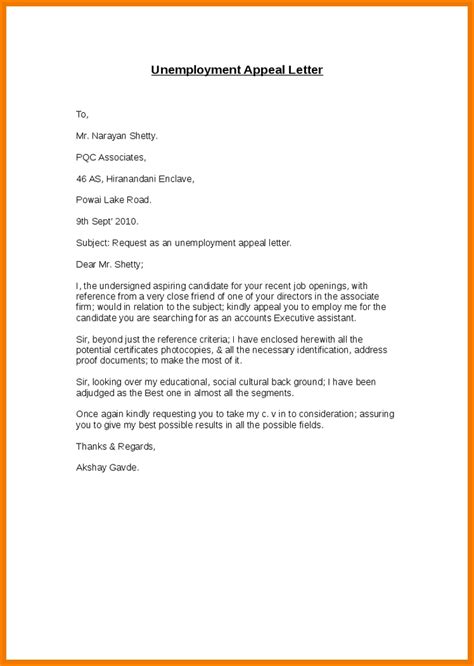 Unemployment Appeal Letter

To,

Mr. Narayan Shetty.

PQC Associates,

46 AS, Hiranandani Enclave,

Powai Lake Road.

9th Sept' 2010.

Subject: Request as an unemployment appeal letter.

Dear Mr. Shetty;

I, the undersigned aspiring candidate for your recent job openings, with reference from a very close friend of one of your directors in the associate firm; would in relation to the subject; kindly appeal you to employ me for the candidate you are searching for as an accounts Executive assistant.

Sir, beyond just the reference criteria; I have enclosed herewith all the potential certificates photocopies, & all the necessary identification, address proof documents; to make the most of it.

Sir, looking over my educational, social cultural back ground; I have been adjudged as the Best one in almost all the segments.

Once again kindly requesting you to take my c. v in to consideration; assuring you to give my best possible results in all the possible fields.

Thanks & Regards,

Akshay Gavde.